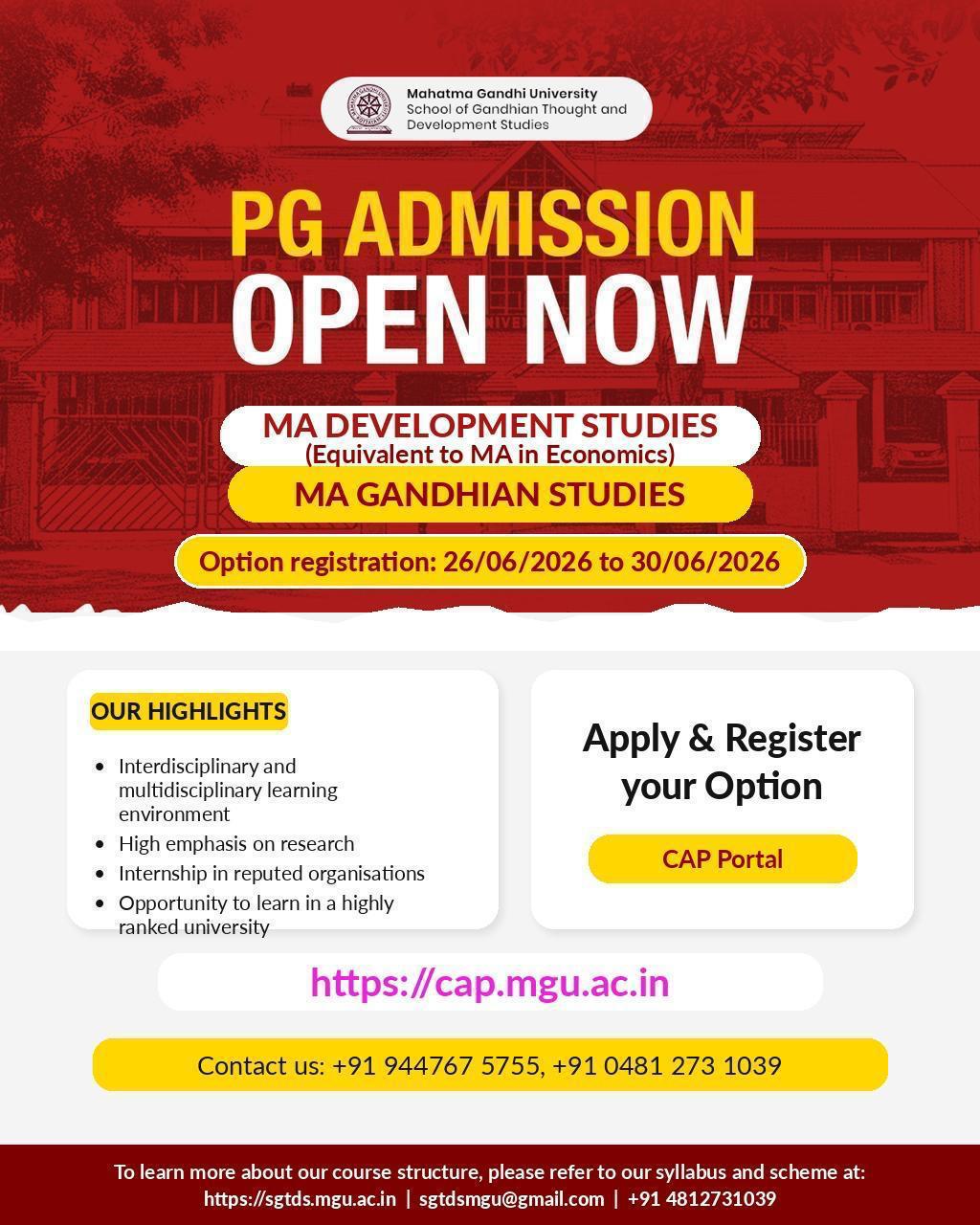 Mahatma Gandhi University
School of Gandhian Thought and Development Studies

PG ADMISSION
OPEN NOW

MA DEVELOPMENT STUDIES
(Equivalent to MA in Economics)

MA GANDHIAN STUDIES

Option registration: 26/06/2026 to 30/06/2026

OUR HIGHLIGHTS

• Interdisciplinary and multidisciplinary learning environment
• High emphasis on research
• Internship in reputed organisations
• Opportunity to learn in a highly ranked university

Apply & Register your Option

CAP Portal

https://cap.mgu.ac.in

Contact us: +91 944767 5755, +91 0481 273 1039

To learn more about our course structure, please refer to our syllabus and scheme at:
https://sgtds.mgu.ac.in | sgtdsmgu@gmail.com | +91 4812731039